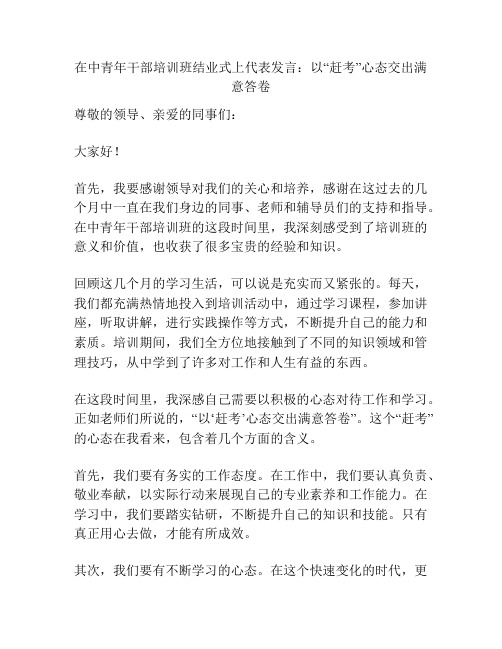 在中青年干部培训班结业式上代表发言：以“赶考”心态交出满意答卷

尊敬的领导、亲爱的同事们：

大家好！

首先，我要感谢领导对我们的关心和培养，感谢在这过去的几个月中一直在我们身边的同事、老师和辅导员们的支持和指导。在中青年干部培训班的这段时间里，我深刻感受到了培训班的意义和价值，也收获了很多宝贵的经验和知识。

回顾这几个月的学习生活，可以说是充实而又紧张的。每天，我们都充满热情地投入到培训活动中，通过学习课程，参加讲座，听取讲解，进行实践操作等方式，不断提升自己的能力和素质。培训期间，我们全方位地接触到了不同的知识领域和管理技巧，从中学到了许多对工作和人生有益的东西。

在这段时间里，我深感自己需要以积极的心态对待工作和学习。正如老师们所说的，“以‘赶考’心态交出满意答卷”。这个“赶考”的心态在我看来，包含着几个方面的含义。

首先，我们要有务实的工作态度。在工作中，我们要认真负责、敬业奉献，以实际行动来展现自己的专业素养和工作能力。在学习中，我们要踏实钻研，不断提升自己的知识和技能。只有真正用心去做，才能有所成效。

其次，我们要有不断学习的心态。在这个快速变化的时代，更